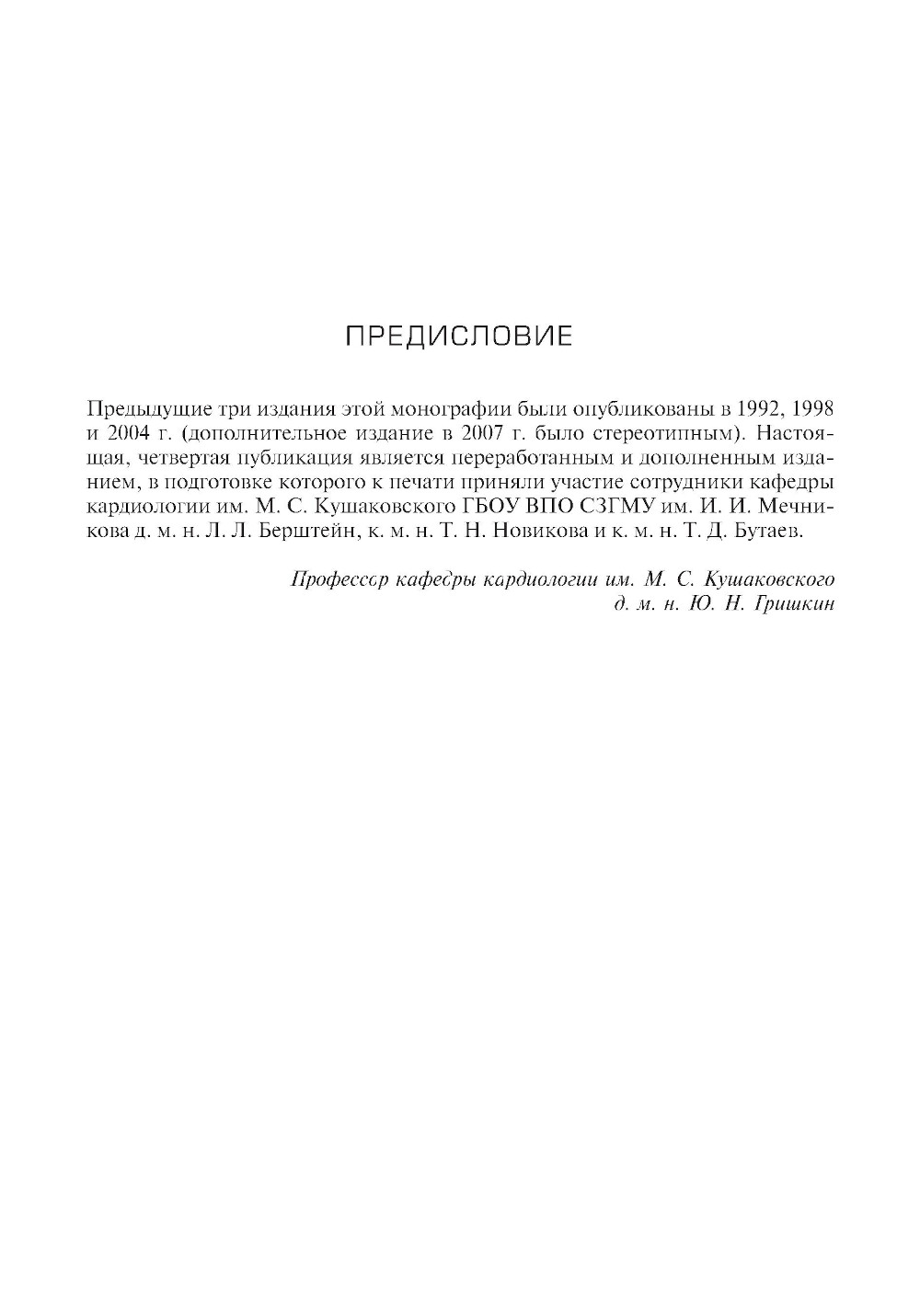 ПРЕДИСЛОВИЕ

Предыдущие три издания этой монографии были опубликованы в 1992, 1998 и 2004 г. (дополнительное издание в 2007 г. было стереотипным). Настоящая, четвертая публикация является переработанным и дополненным изданием, в подготовке которого к печати приняли участие сотрудники кафедры кардиологии им. М. С. Кушаковского ГБОУ ВПО СЗГМУ им. И. И. Мечникова д. м. н. Л. Л. Берштейн, к. м. н. Т. Н. Новикова и к. м. н. Т. Д. Бутаев.

Профессор кафедры кардиологии им. М. С. Кушаковского
д. м. н. Ю. Н. Гришкин